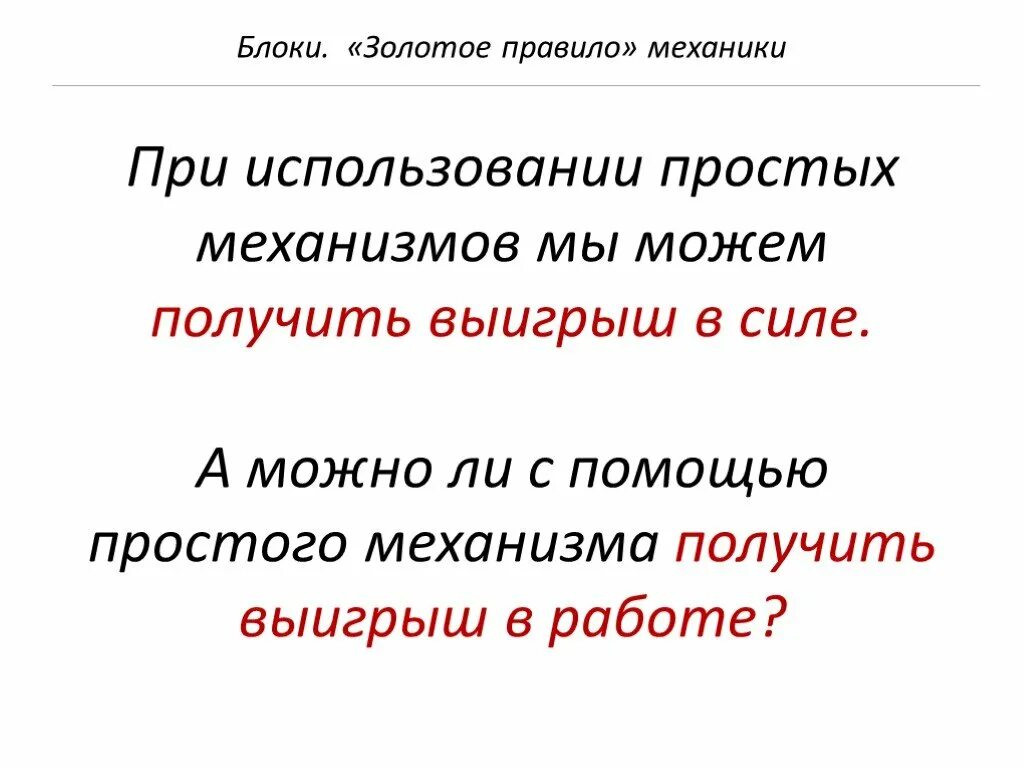 Блоки. «Золотое правило» механики

При использовании простых механизмов мы можем получить выигрыш в силе.

А можно ли с помощью простого механизма получить выигрыш в работе?